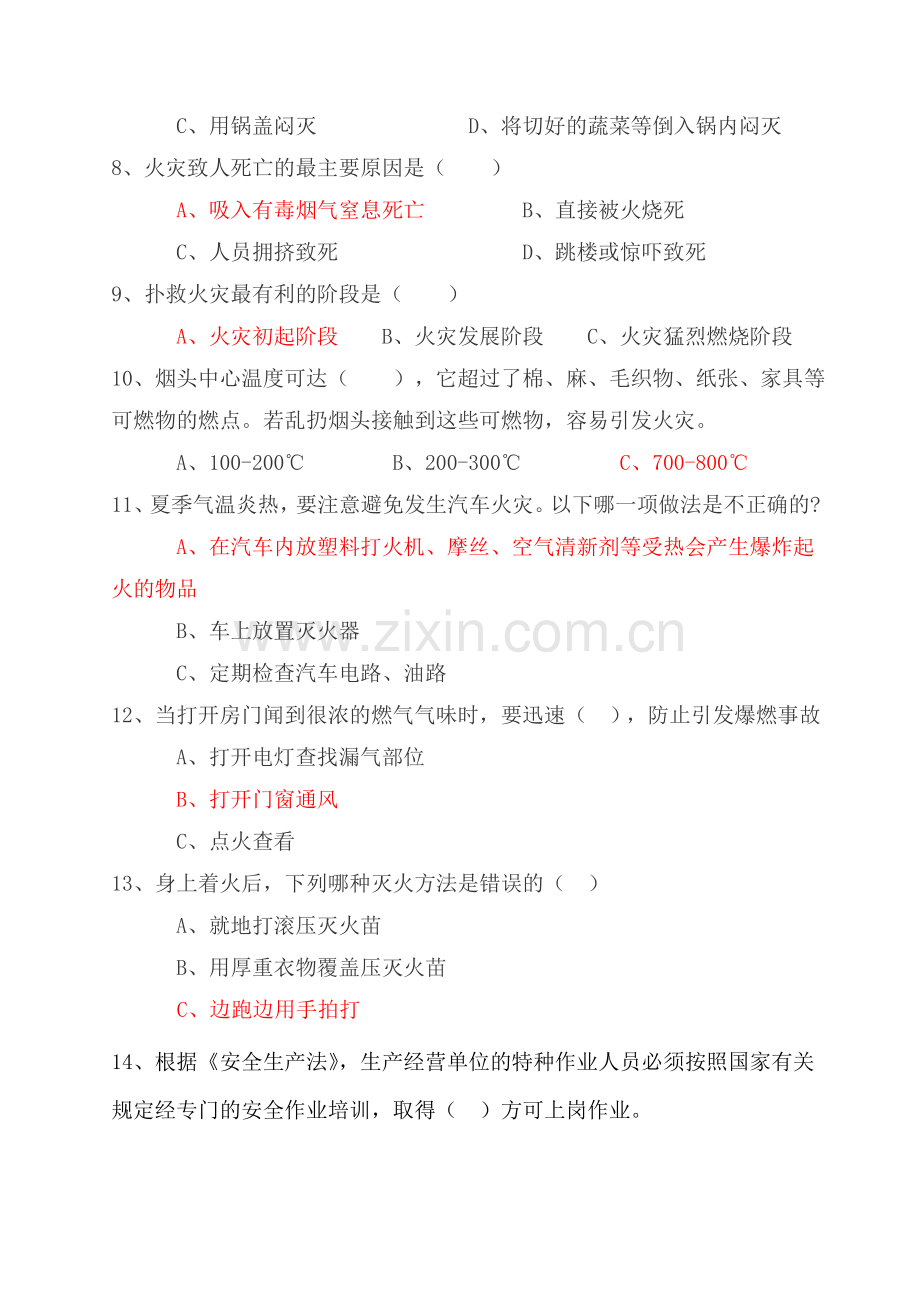 C、用锅盖闷灭　　　　　　　D、将切好的蔬菜等倒入锅内闷灭

8、火灾致人死亡的最主要原因是（　　）

A、吸入有毒烟气窒息死亡　　　　B、直接被火烧死

C、人员拥挤致死　　　　　　　　D、跳楼或惊吓致死

9、扑救火灾最有利的阶段是（　　）

A、火灾初起阶段　　B、火灾发展阶段　　C、火灾猛烈燃烧阶段

10、烟头中心温度可达（　　），它超过了棉、麻、毛织物、纸张、家具等可燃物的燃点。若乱扔烟头接触到这些可燃物，容易引发火灾。

A、100-200℃　　　B、200-300℃　　　C、700-800℃

11、夏季气温炎热，要注意避免发生汽车火灾。以下哪一项做法是不正确的?

A、在汽车内放塑料打火机、摩丝、空气清新剂等受热会产生爆炸起火的物品

B、车上放置灭火器

C、定期检查汽车电路、油路

12、当打开房门闻到很浓的燃气气味时，要迅速（　），防止引发爆燃事故

A、打开电灯查找漏气部位

B、打开门窗通风

C、点火查看

13、身上着火后，下列哪种灭火方法是错误的（　）

A、就地打滚压灭火苗

B、用厚重衣物覆盖压灭火苗

C、边跑边用手拍打

14、根据《安全生产法》，生产经营单位的特种作业人员必须按照国家有关规定经专门的安全作业培训，取得（　）方可上岗作业。

www.zixin.com.cn